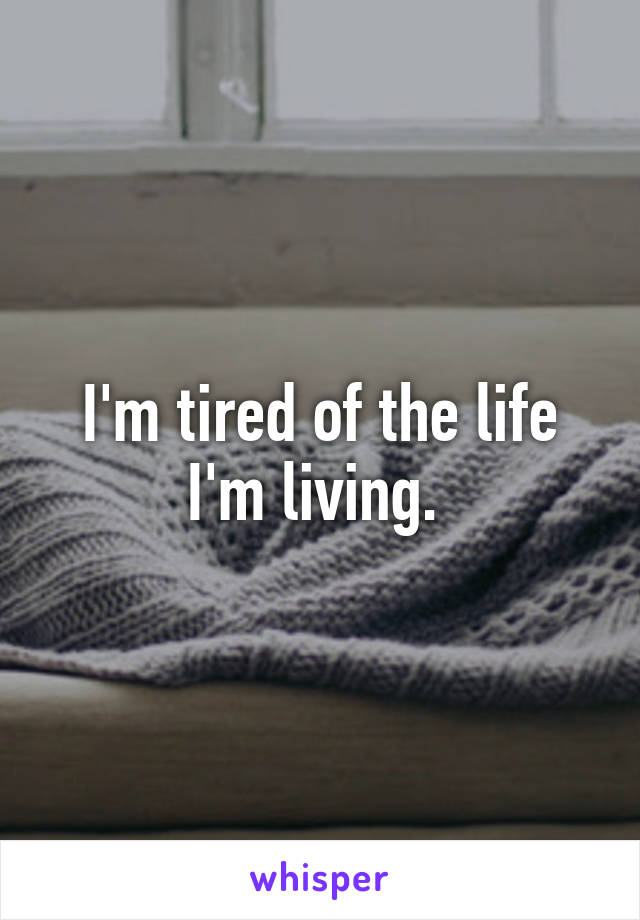 I'm tired of the life I'm living.

whisper